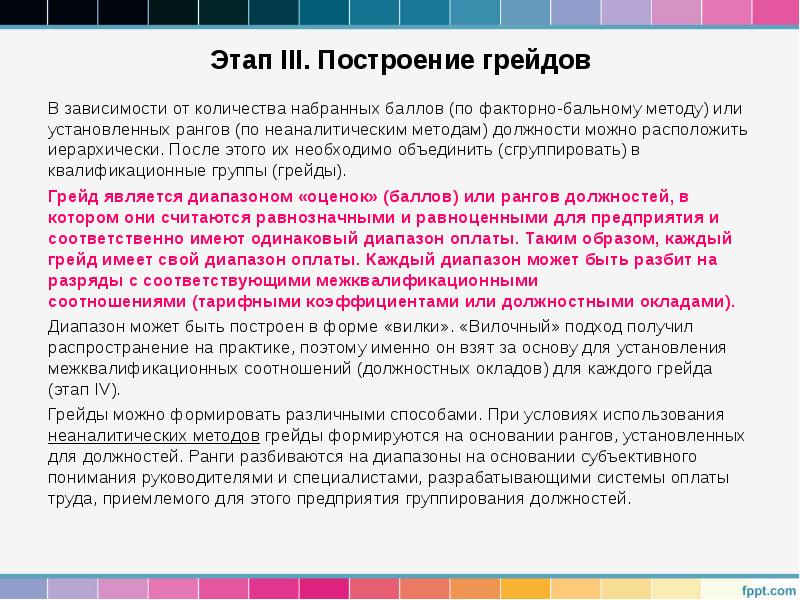 Этап III. Построение грейдов

В зависимости от количества набранных баллов (по факторно-бальному методу) или установленных рангов (по неаналитическим методам) должности можно расположить иерархически. После этого их необходимо объединить (сгруппировать) в квалификационные группы (грейды).

Грейд является диапазоном «оценок» (баллов) или рангов должностей, в котором они считаются равнозначными и равноценными для предприятия и соответственно имеют одинаковый диапазон оплаты. Таким образом, каждый грейд имеет свой диапазон оплаты. Каждый диапазон может быть разбит на разряды с соответствующими межквалификационными соотношениями (тарифными коэффициентами или должностными окладами).

Диапазон может быть построен в форме «вилки». «Вилочный» подход получил распространение на практике, поэтому именно он взят за основу для установления межквалификационных соотношений (должностных окладов) для каждого грейда (этап IV).

Грейды можно формировать различными способами. При условиях использования неаналитических методов грейды формируются на основании рангов, установленных для должностей. Ранги разбиваются на диапазоны на основании субъективного понимания руководителями и специалистами, разрабатывающими системы оплаты труда, приемлемого для этого предприятия группирования должностей.

fppt.com